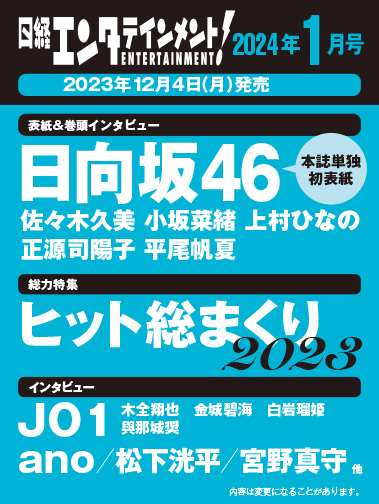 日経エンタテインメント!
ENTERTAINMENT!
2024年1月号

2023年12月4日(月)発売

表紙&巻頭インタビュー

日向坂46

本誌単独初表紙

佐々木久美 小坂菜緒 上村ひなの 正源司陽子 平尾帆夏

総力特集

ヒット総まくり 2023

インタビュー

JO1 木全翔也 金城碧海 白岩瑠姫 與那城奨

ano/松下洸平/宮野真守 他

内容は変更になることがあります。